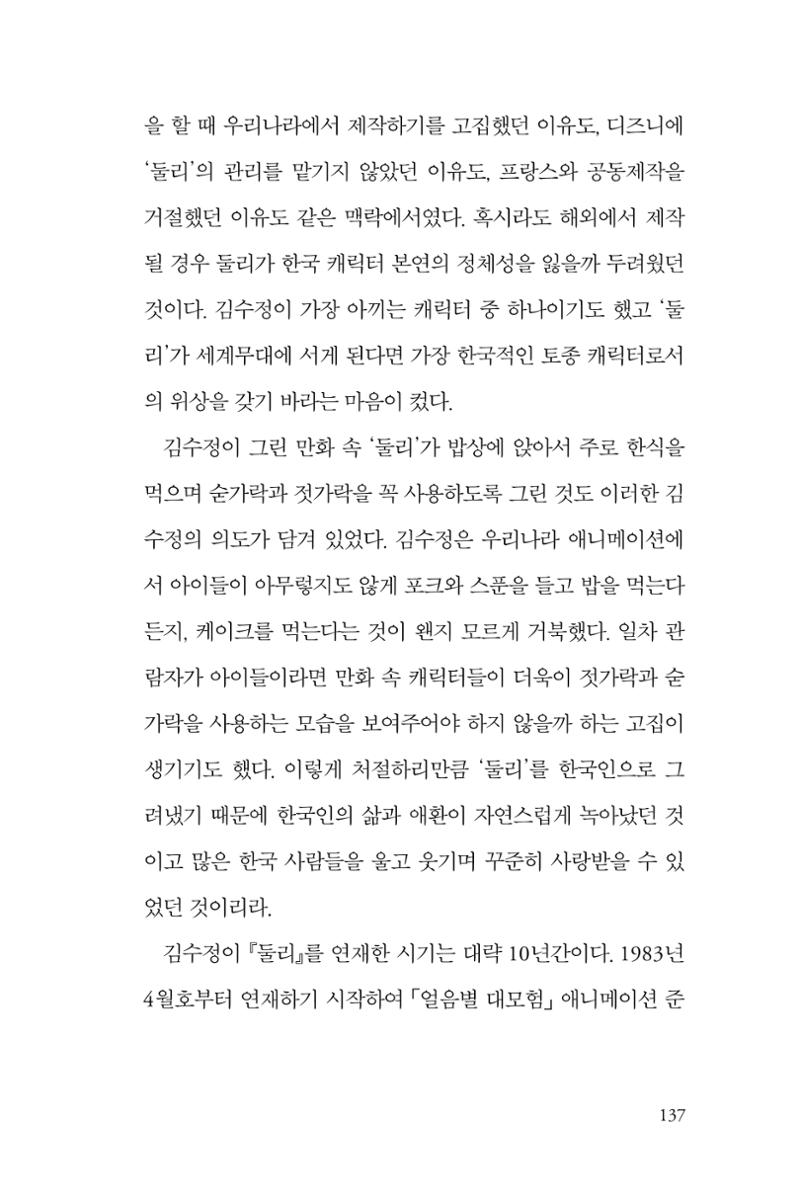 을 할 때 우리나라에서 제작하기를 고집했던 이유도, 디즈니에 '둘리'의 관리를 맡기지 않았던 이유도, 프랑스와 공동제작을 거절했던 이유도 같은 맥락에서였다. 혹시라도 해외에서 제작될 경우 둘리가 한국 캐릭터 본연의 정체성을 잃을까 두려웠던 것이다. 김수정이 가장 아끼는 캐릭터 중 하나이기도 했고 '둘리'가 세계무대에 서게 된다면 가장 한국적인 토종 캐릭터로서의 위상을 갖기 바라는 마음이 컸다.

김수정이 그린 만화 속 '둘리'가 밥상에 앉아서 주로 한식을 먹으며 숟가락과 젓가락을 꼭 사용하도록 그린 것도 이러한 김수정의 의도가 담겨 있었다. 김수정은 우리나라 애니메이션에서 아이들이 아무렇지도 않게 포크와 스푼을 들고 밥을 먹는다든지, 케이크를 먹는다는 것이 왠지 모르게 거북했다. 일차 관람자가 아이들이라면 만화 속 캐릭터들이 더욱이 젓가락과 숟가락을 사용하는 모습을 보여주어야 하지 않을까 하는 고집이 생기기도 했다. 이렇게 처절하리만큼 '둘리'를 한국인으로 그려냈기 때문에 한국인의 삶과 애환이 자연스럽게 녹아났던 것이고 많은 한국 사람들을 울고 웃기며 꾸준히 사랑받을 수 있었던 것이리라.

김수정이 『둘리』를 연재한 시기는 대략 10년간이다. 1983년 4월호부터 연재하기 시작하여 「얼음별 대모험」 애니메이션 준

137